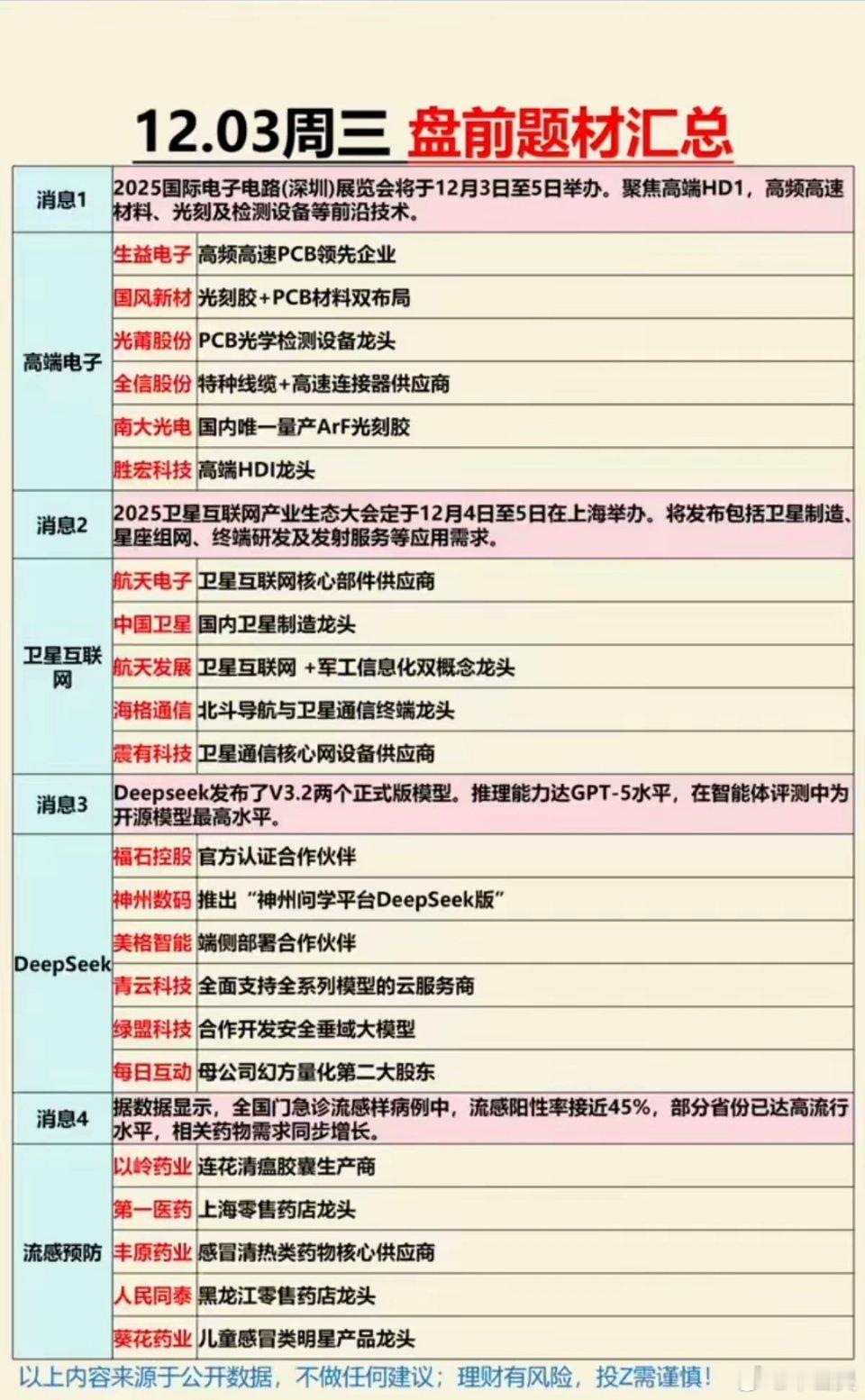 12.03周三 盘前题材汇总

| 消息1 | 2025国际电子电路(深圳)展览会将于12月3日至5日举办。聚焦高端HD1，高频高速材料、光刻及检测设备等前沿技术。 | |
|---|---|---|
| 高端电子 | 生益电子 | 高频高速PCB领先企业 |
| | 国风新材 | 光刻胶+PCB材料双布局 |
| | 光莆股份 | PCB光学检测设备龙头 |
| | 全信股份 | 特种线缆+高速连接器供应商 |
| | 南大光电 | 国内唯一量产ArF光刻胶 |
| | 胜宏科技 | 高端HDI龙头 |
| 消息2 | 2025卫星互联网产业生态大会定于12月4日至5日在上海举办。将发布包括卫星制造、星座组网、终端研发及发射服务等应用需求。 | |
| 卫星互联网 | 航天电子 | 卫星互联网核心部件供应商 |
| | 中国卫星 | 国内卫星制造龙头 |
| | 航天发展 | 卫星互联网 +军工信息化双概念龙头 |
| | 海格通信 | 北斗导航与卫星通信终端龙头 |
| | 震有科技 | 卫星通信核心网设备供应商 |
| 消息3 | Deepseek发布了V3.2两个正式版模型。推理能力达GPT-5水平，在智能体评测中为开源模型最高水平。 | |
| DeepSeek | 福石控股 | 官方认证合作伙伴 |
| | 神州数码 | 推出“神州问学平台DeepSeek版” |
| | 美格智能 | 端侧部署合作伙伴 |
| | 青云科技 | 全面支持全系列模型的云服务商 |
| | 绿盟科技 | 合作开发安全垂域大模型 |
| | 每日互动 | 母公司幻方量化第二大股东 |
| 消息4 | 据数据显示，全国门急诊流感样病例中，流感阳性率接近45%，部分省份已达高流行水平，相关药物需求同步增长。 | |
| 流感预防 | 以岭药业 | 连花清瘟胶囊生产商 |
| | 第一医药 | 上海零售药店龙头 |
| | 丰原药业 | 感冒清热类药物核心供应商 |
| | 人民同泰 | 黑龙江零售药店龙头 |
| | 葵花药业 | 儿童感冒类明星产品龙头 |

以上内容来源于公开数据，不做任何建议；理财有风险，投Z需谨慎！